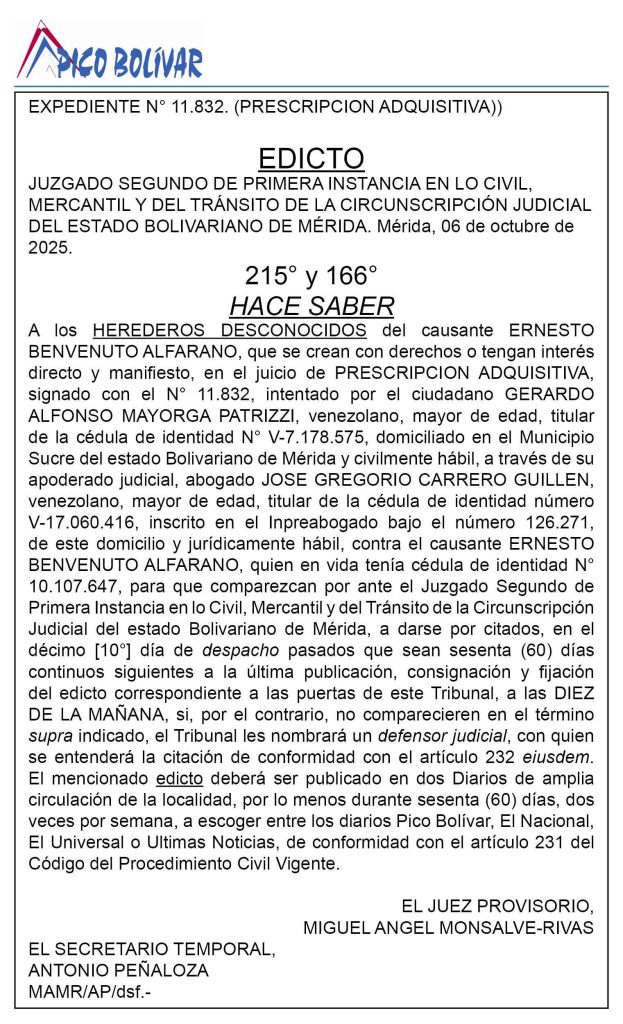 PICO BOLÍVAR

EXPEDIENTE N° 11.832. (PRESCRIPCION ADQUISITIVA))

EDICTO

JUZGADO SEGUNDO DE PRIMERA INSTANCIA EN LO CIVIL, MERCANTIL Y DEL TRÁNSITO DE LA CIRCUNSCRIPCIÓN JUDICIAL DEL ESTADO BOLIVARIANO DE MÉRIDA. Mérida, 06 de octubre de 2025.

215° y 166°

HACE SABER

A los HEREDEROS DESCONOCIDOS del causante ERNESTO BENVENUTO ALFARANO, que se crean con derechos o tengan interés directo y manifiesto, en el juicio de PRESCRIPCION ADQUISITIVA, signado con el N° 11.832, intentado por el ciudadano GERARDO ALFONSO MAYORGA PATRIZZI, venezolano, mayor de edad, titular de la cédula de identidad N° V-7.178.575, domiciliado en el Municipio Sucre del estado Bolivariano de Mérida y civilmente hábil, a través de su apoderado judicial, abogado JOSE GREGORIO CARRERO GUILLEN, venezolano, mayor de edad, titular de la cédula de identidad número V-17.060.416, inscrito en el Inpreabogado bajo el número 126.271, de este domicilio y jurídicamente hábil, contra el causante ERNESTO BENVENUTO ALFARANO, quien en vida tenía cédula de identidad N° 10.107.647, para que comparezcan por ante el Juzgado Segundo de Primera Instancia en lo Civil, Mercantil y del Tránsito de la Circunscripción Judicial del estado Bolivariano de Mérida, a darse por citados, en el décimo [10°] día de despacho pasados que sean sesenta (60) días continuos siguientes a la última publicación, consignación y fijación del edicto correspondiente a las puertas de este Tribunal, a las DIEZ DE LA MAÑANA, si, por el contrario, no comparecieren en el término supra indicado, el Tribunal les nombrará un defensor judicial, con quien se entenderá la citación de conformidad con el artículo 232 eiusdem. El mencionado edicto deberá ser publicado en dos Diarios de amplia circulación de la localidad, por lo menos durante sesenta (60) días, dos veces por semana, a escoger entre los diarios Pico Bolívar, El Nacional, El Universal o Ultimas Noticias, de conformidad con el artículo 231 del Código del Procedimiento Civil Vigente.

EL JUEZ PROVISORIO,
MIGUEL ANGEL MONSALVE-RIVAS

EL SECRETARIO TEMPORAL,
ANTONIO PEÑALOZA
MAMR/AP/dsf.-